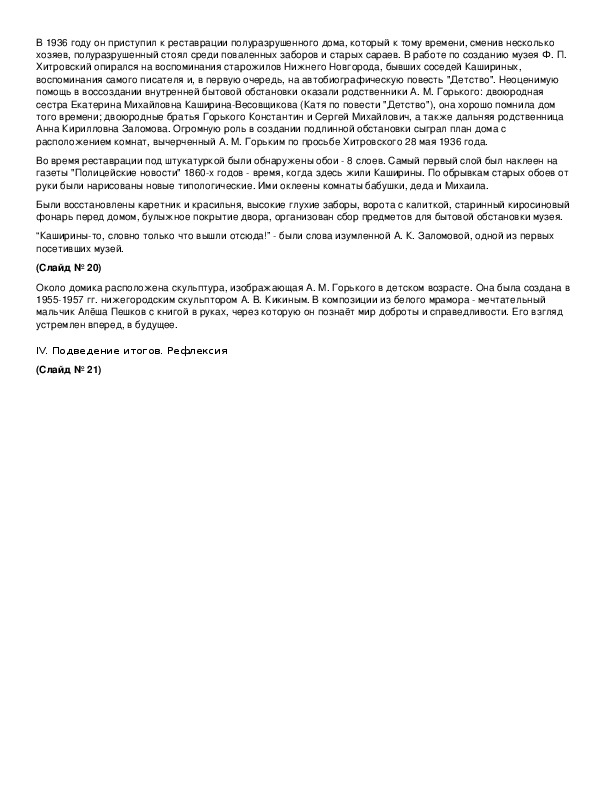 В 1936 году он приступил к реставрации полуразрушенного дома, который к тому времени, сменив несколько хозяев, полуразрушенный стоял среди поваленных заборов и старых сараев. В работе по созданию музея Ф. П. Хитровский опирался на воспоминания старожилов Нижнего Новгорода, бывших соседей Кашириных, воспоминания самого писателя и, в первую очередь, на автобиографическую повесть "Детство". Неоценимую помощь в воссоздании внутренней бытовой обстановки оказали родственники А. М. Горького: двоюродная сестра Екатерина Михайловна Каширина-Весовщикова (Катя по повести "Детство"), она хорошо помнила дом того времени; двоюродные братья Горького Константин и Сергей Михайлович, а также дальняя родственница Анна Кирилловна Заломова. Огромную роль в создании подлинной обстановки сыграл план дома с расположением комнат, вычерченный А. М. Горьким по просьбе Хитровского 28 мая 1936 года.

Во время реставрации под штукатуркой были обнаружены обои - 8 слоев. Самый первый слой был наклеен на газеты "Полицейские новости" 1860-х годов - время, когда здесь жили Каширины. По обрывкам старых обоев от руки были нарисованы новые типологические. Ими оклеены комнаты бабушки, деда и Михаила.

Были восстановлены каретник и красильня, высокие глухие заборы, ворота с калиткой, старинный киросиновый фонарь перед домом, булыжное покрытие двора, организован сбор предметов для бытовой обстановки музея.

"Каширины-то, словно только что вышли отсюда!" - были слова изумленной А. К. Заломовой, одной из первых посетивших музей.

(Слайд № 20)

Около домика расположена скульптура, изображающая А. М. Горького в детском возрасте. Она была создана в 1955-1957 гг. нижегородским скульптором А. В. Кикиным. В композиции из белого мрамора - мечтательный мальчик Алёша Пешков с книгой в руках, через которую он познаёт мир доброты и справедливости. Его взгляд устремлен вперед, в будущее.

IV. Подведение итогов. Рефлексия

(Слайд № 21)